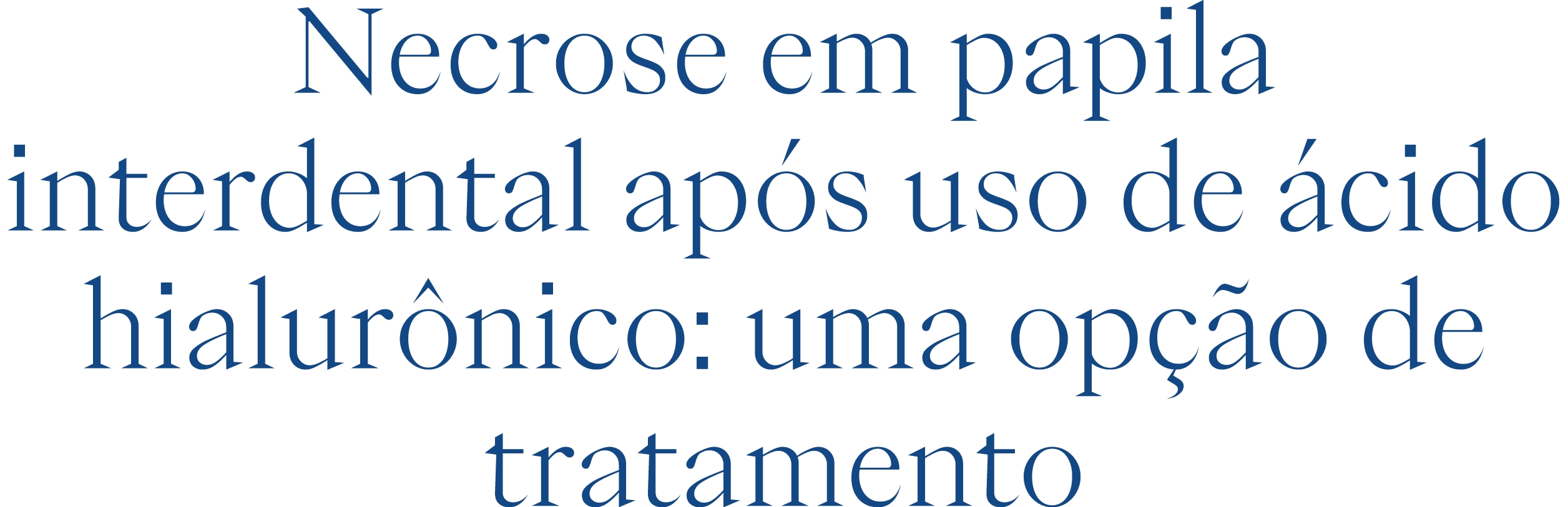 Necrose em papila interdental após uso de ácido hialurônico: uma opção de tratamento